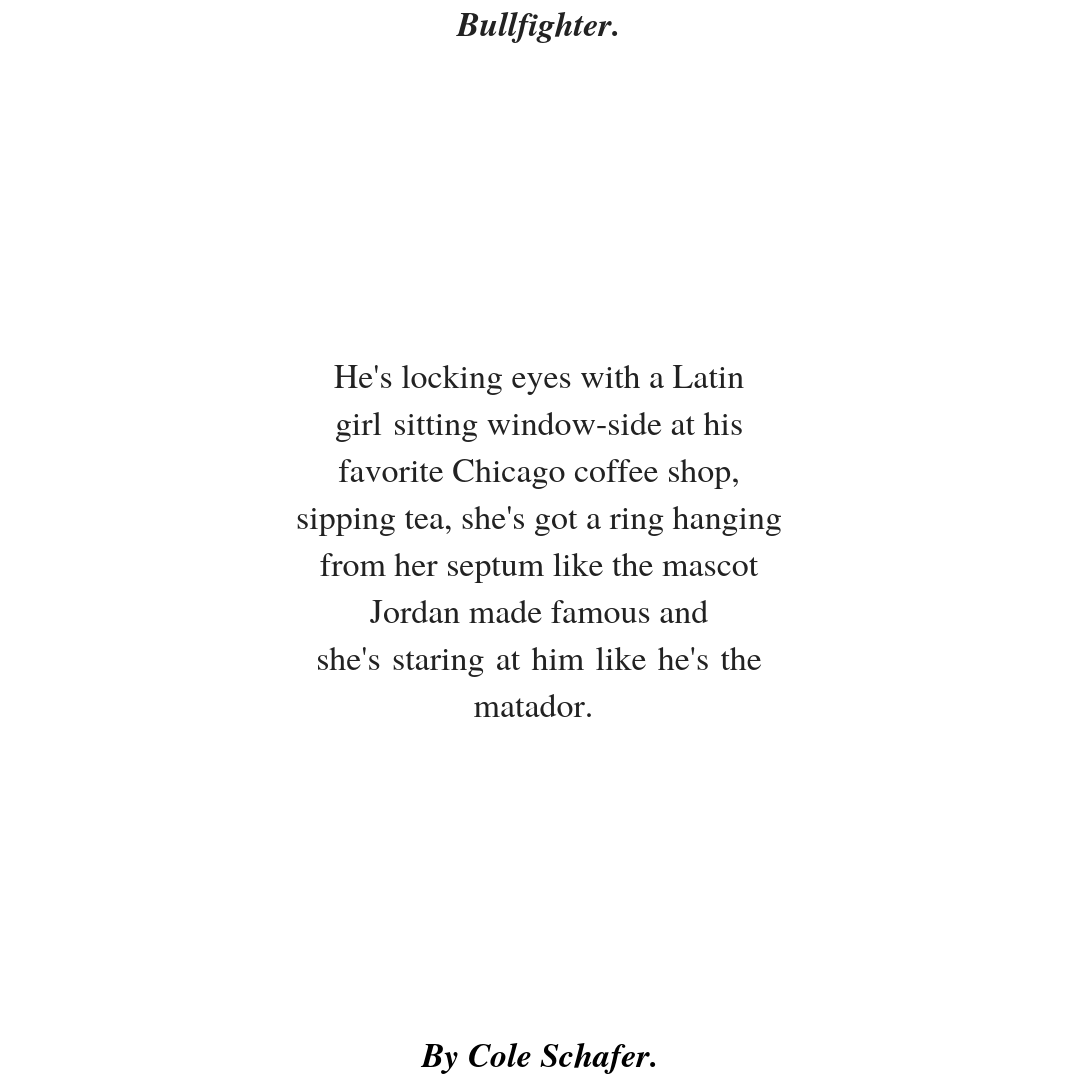 Bullfighter.

He's locking eyes with a Latin
girl sitting window-side at his
favorite Chicago coffee shop,
sipping tea, she's got a ring hanging
from her septum like the mascot
Jordan made famous and
she's staring at him like he's the
matador.

By Cole Schafer.